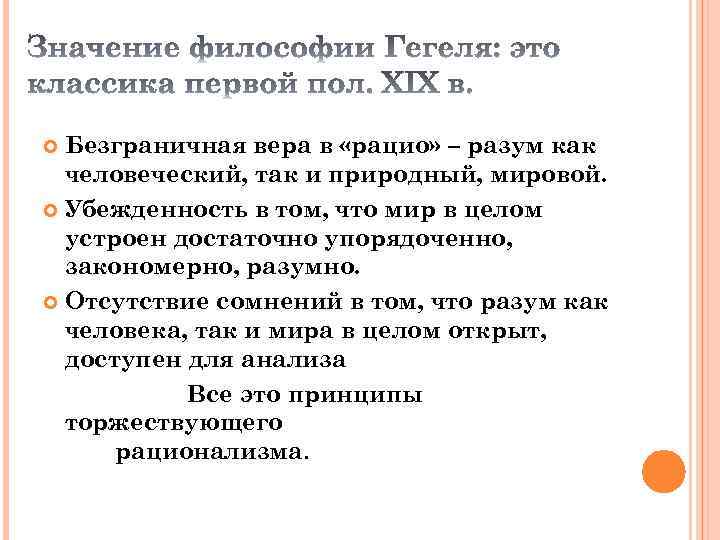 Значение философии Гегеля: это классика первой пол. XIX в.

Безграничная вера в «рацио» – разум как человеческий, так и природный, мировой.

Убежденность в том, что мир в целом устроен достаточно упорядоченно, закономерно, разумно.

Отсутствие сомнений в том, что разум как человека, так и мира в целом открыт, доступен для анализа

Все это принципы торжествующего рационализма.